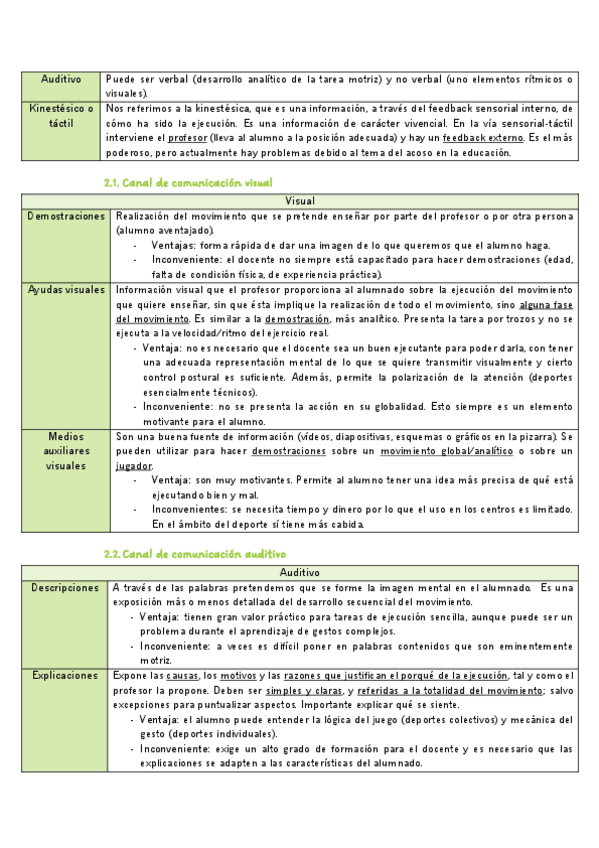 | Auditivo | Puede ser verbal (desarrollo analítico de la tarea motriz) y no verbal (uno elementos rítmicos o visuales). |
|---|---|
| Kinestésico o táctil | Nos referimos a la kinestésica, que es una información, a través del feedback sensorial interno, de cómo ha sido la ejecución. Es una información de carácter vivencial. En la vía sensorial-táctil interviene el profesor (lleva al alumno a la posición adecuada) y hay un feedback externo. Es el más poderoso, pero actualmente hay problemas debido al tema del acoso en la educación. |

2.1. Canal de comunicación visual

| Visual | |
|---|---|
| Demostraciones | Realización del movimiento que se pretende enseñar por parte del profesor o por otra persona (alumno aventajado). - Ventajas: forma rápida de dar una imagen de lo que queremos que el alumno haga. - Inconveniente: el docente no siempre está capacitado para hacer demostraciones (edad, falta de condición física, de experiencia práctica). |
| Ayudas visuales | Información visual que el profesor proporciona al alumnado sobre la ejecución del movimiento que quiere enseñar, sin que ésta implique la realización de todo el movimiento, sino alguna fase del movimiento. Es similar a la demostración, más analítico. Presenta la tarea por trozos y no se ejecuta a la velocidad/ritmo del ejercicio real. - Ventaja: no es necesario que el docente sea un buen ejecutante para poder darla, con tener una adecuada representación mental de lo que se quiere transmitir visualmente y cierto control postural es suficiente. Además, permite la polarización de la atención (deportes esencialmente técnicos). - Inconveniente: no se presenta la acción en su globalidad. Esto siempre es un elemento motivante para el alumno. |
| Medios auxiliares visuales | Son una buena fuente de información (vídeos, diapositivas, esquemas o gráficos en la pizarra). Se pueden utilizar para hacer demostraciones sobre un movimiento global/analítico o sobre un jugador. - Ventaja: son muy motivantes. Permite al alumno tener una idea más precisa de qué está ejecutando bien y mal. - Inconvenientes: se necesita tiempo y dinero por lo que el uso en los centros es limitado. En el ámbito del deporte sí tiene más cabida. |

2.2. Canal de comunicación auditivo

| Auditivo | |
|---|---|
| Descripciones | A través de las palabras pretendemos que se forme la imagen mental en el alumnado. Es una exposición más o menos detallada del desarrollo secuencial del movimiento. - Ventaja: tienen gran valor práctico para tareas de ejecución sencilla, aunque puede ser un problema durante el aprendizaje de gestos complejos. - Inconveniente: a veces es difícil poner en palabras contenidos que son eminentemente motriz. |
| Explicaciones | Expone las causas, los motivos y las razones que justifican el porqué de la ejecución, tal y como el profesor la propone. Deben ser simples y claras, y referidas a la totalidad del movimiento; salvo excepciones para puntualizar aspectos. Importante explicar qué se siente. - Ventaja: el alumno puede entender la lógica del juego (deportes colectivos) y mecánica del gesto (deportes individuales). - Inconveniente: exige un alto grado de formación para el docente y es necesario que las explicaciones se adapten a las características del alumnado. |